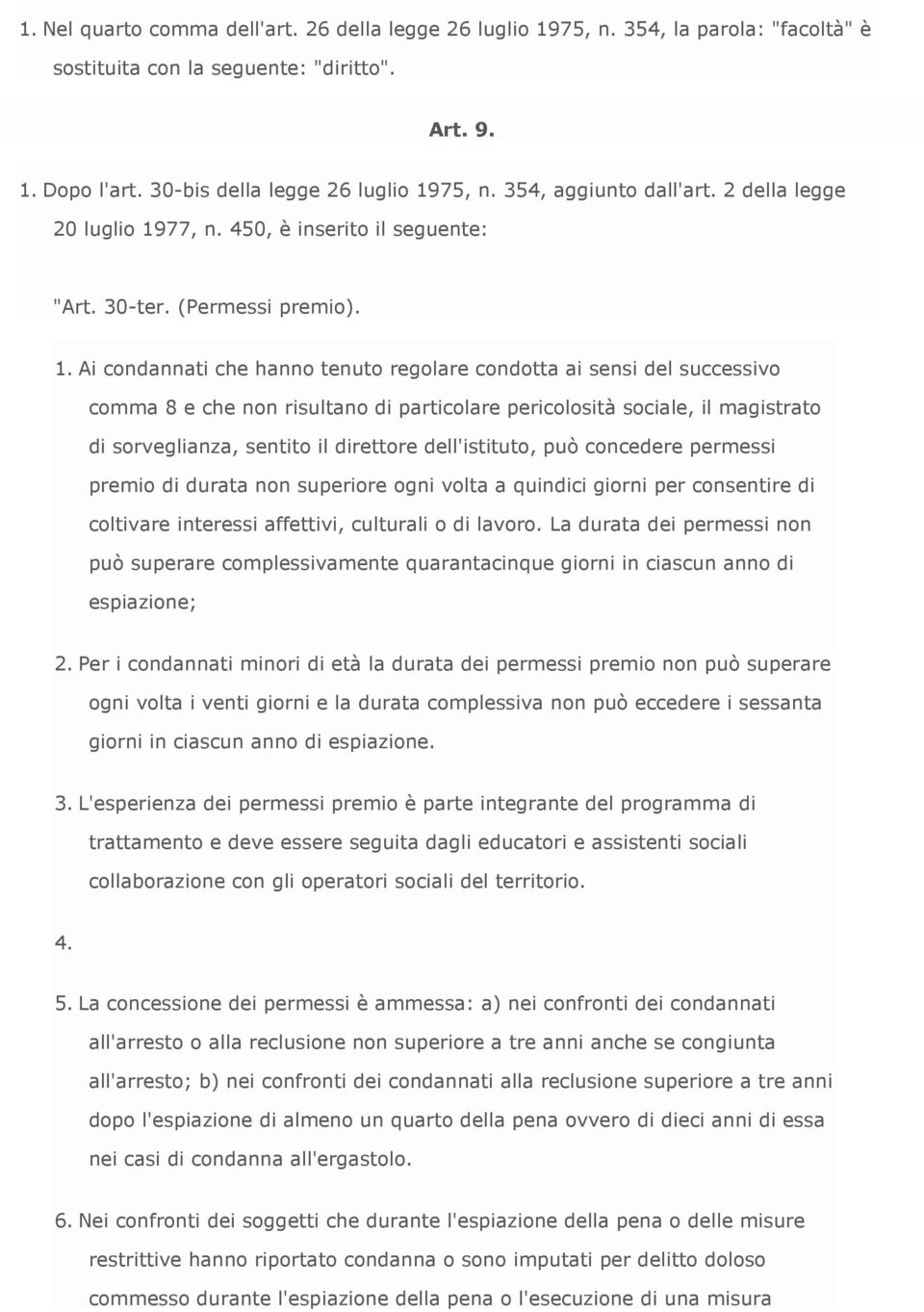 1. Nel quarto comma dell'art. 26 della legge 26 luglio 1975, n. 354, la parola: "facoltà" è sostituita con la seguente: "diritto".

Art. 9.

1. Dopo l'art. 30-bis della legge 26 luglio 1975, n. 354, aggiunto dall'art. 2 della legge 20 luglio 1977, n. 450, è inserito il seguente:

"Art. 30-ter. (Permessi premio).

1. Ai condannati che hanno tenuto regolare condotta ai sensi del successivo comma 8 e che non risultano di particolare pericolosità sociale, il magistrato di sorveglianza, sentito il direttore dell'istituto, può concedere permessi premio di durata non superiore ogni volta a quindici giorni per consentire di coltivare interessi affettivi, culturali o di lavoro. La durata dei permessi non può superare complessivamente quarantacinque giorni in ciascun anno di espiazione;

2. Per i condannati minori di età la durata dei permessi premio non può superare ogni volta i venti giorni e la durata complessiva non può eccedere i sessanta giorni in ciascun anno di espiazione.

3. L'esperienza dei permessi premio è parte integrante del programma di trattamento e deve essere seguita dagli educatori e assistenti sociali collaborazione con gli operatori sociali del territorio.

4.

5. La concessione dei permessi è ammessa: a) nei confronti dei condannati all'arresto o alla reclusione non superiore a tre anni anche se congiunta all'arresto; b) nei confronti dei condannati alla reclusione superiore a tre anni dopo l'espiazione di almeno un quarto della pena ovvero di dieci anni di essa nei casi di condanna all'ergastolo.

6. Nei confronti dei soggetti che durante l'espiazione della pena o delle misure restrittive hanno riportato condanna o sono imputati per delitto doloso commesso durante l'espiazione della pena o l'esecuzione di una misura